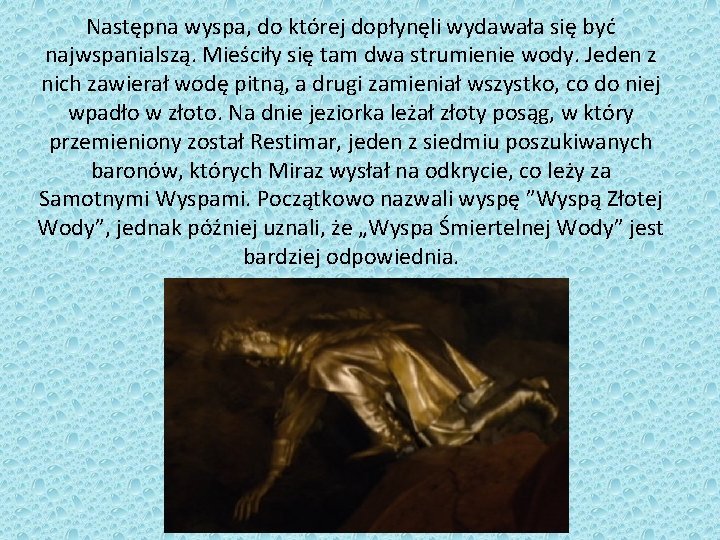 Następna wyspa, do której dopłynęli wydawała się być najwspanialszą. Mieściły się tam dwa strumienie wody. Jeden z nich zawierał wodę pitną, a drugi zamieniał wszystko, co do niej wpadło w złoto. Na dnie jeziorka leżał złoty posąg, w który przemieniony został Restimar, jeden z siedmiu poszukiwanych baronów, których Miraz wysłał na odkrycie, co leży za Samotnymi Wyspami. Początkowo nazwali wyspę "Wyspą Złotej Wody", jednak później uznali, że „Wyspa Śmiertelnej Wody" jest bardziej odpowiednia.